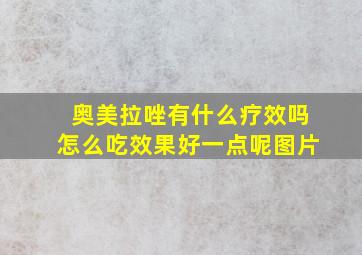 奥美拉唑有什么疗效吗
怎么吃效果好一点呢图片